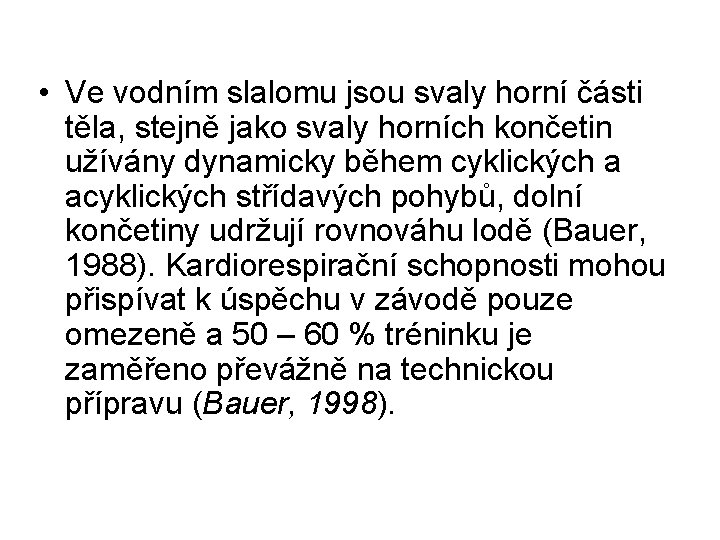 • Ve vodním slalomu jsou svaly horní části těla, stejně jako svaly horních končetin užívány dynamicky během cyklických a acyklických střídavých pohybů, dolní končetiny udržují rovnováhu lodě (Bauer, 1988). Kardiorespirační schopnosti mohou přispívat k úspěchu v závodě pouze omezeně a 50 – 60 % tréninku je zaměřeno převážně na technickou přípravu (Bauer, 1998).